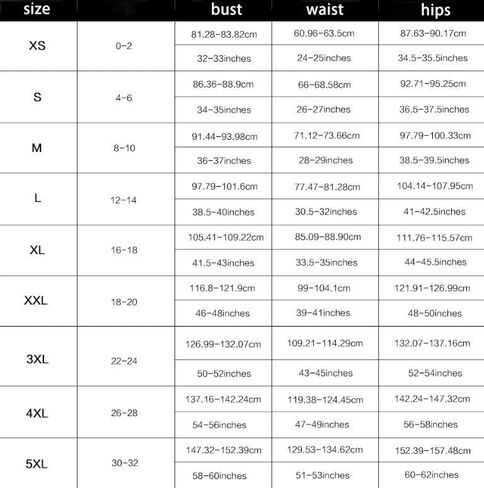 | size | | bust | waist | hips |
|---|---|---|---|---|
| XS | 0-2 | 81.28-83.82cm | 60.96-63.5cm | 87.63-90.17cm |
| | | 32-33inches | 24-25inches | 34.5-35.5inches |
| S | 4-6 | 86.36-88.9cm | 66-68.58cm | 92.71-95.25cm |
| | | 34-35inches | 26-27inches | 36.5-37.5inches |
| M | 8-10 | 91.44-93.98cm | 71.12-73.66cm | 97.79-100.33cm |
| | | 36-37inches | 28-29inches | 38.5-39.5inches |
| L | 12-14 | 97.79-101.6cm | 77.47-81.28cm | 104.14-107.95cm |
| | | 38.5-40inches | 30.5-32inches | 41-42.5inches |
| XL | 16-18 | 105.41-109.22cm | 85.09-88.90cm | 111.76-115.57cm |
| | | 41.5-43inches | 33.5-35inches | 44-45.5inches |
| XXL | 18-20 | 116.8-121.9cm | 99-104.1cm | 121.91-126.99cm |
| | | 46-48inches | 39-41inches | 48-50inches |
| 3XL | 22-24 | 126.99-132.07cm | 109.21-114.29cm | 132.07-137.16cm |
| | | 50-52inches | 43-45inches | 52-54inches |
| 4XL | 26-28 | 137.16-142.24cm | 119.38-124.45cm | 142.24-147.32cm |
| | | 54-56inches | 47-49inches | 56-58inches |
| 5XL | 30-32 | 147.32-152.39cm | 129.53-134.62cm | 152.39-157.48cm |
| | | 58-60inches | 51-53inches | 60-62inches |